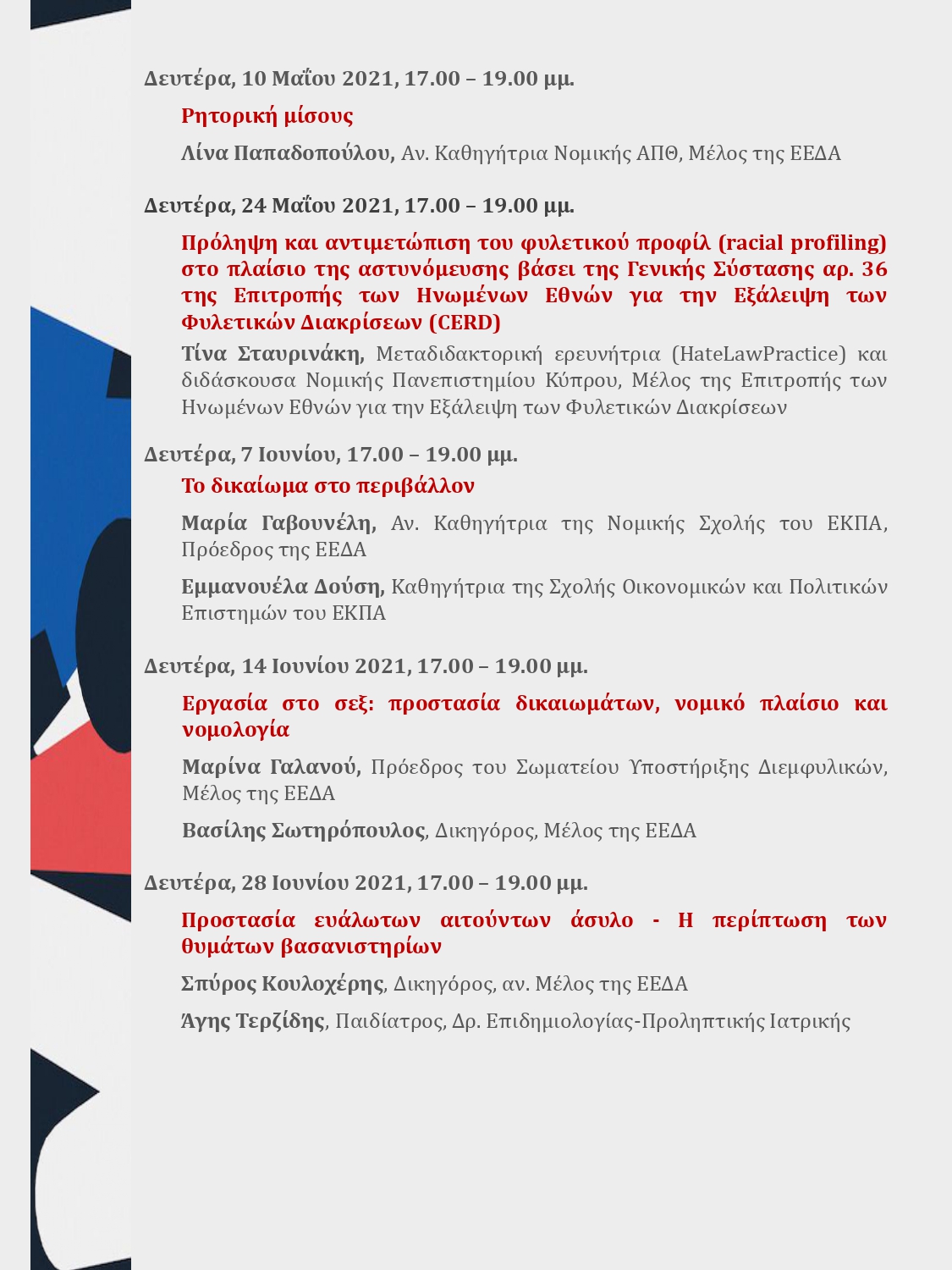 Δευτέρα, 10 Μαΐου 2021, 17.00 – 19.00 μμ.

Ρητορική μίσους

Λίνα Παπαδοπούλου, Αν. Καθηγήτρια Νομικής ΑΠΘ, Μέλος της ΕΕΔΑ

Δευτέρα, 24 Μαΐου 2021, 17.00 – 19.00 μμ.

Πρόληψη και αντιμετώπιση του φυλετικού προφίλ (racial profiling) στο πλαίσιο της αστυνόμευσης βάσει της Γενικής Σύστασης αρ. 36 της Επιτροπής των Ηνωμένων Εθνών για την Εξάλειψη των Φυλετικών Διακρίσεων (CERD)

Τίνα Σταυρινάκη, Μεταδιδακτορική ερευνήτρια (HateLawPractice) και διδάσκουσα Νομικής Πανεπιστημίου Κύπρου, Μέλος της Επιτροπής των Ηνωμένων Εθνών για την Εξάλειψη των Φυλετικών Διακρίσεων

Δευτέρα, 7 Ιουνίου, 17.00 – 19.00 μμ.

Το δικαίωμα στο περιβάλλον

Μαρία Γαβουνέλη, Αν. Καθηγήτρια της Νομικής Σχολής του ΕΚΠΑ, Πρόεδρος της ΕΕΔΑ

Εμμανουέλα Δούση, Καθηγήτρια της Σχολής Οικονομικών και Πολιτικών Επιστημών του ΕΚΠΑ

Δευτέρα, 14 Ιουνίου 2021, 17.00 – 19.00 μμ.

Εργασία στο σεξ: προστασία δικαιωμάτων, νομικό πλαίσιο και νομολογία

Μαρίνα Γαλανού, Πρόεδρος του Σωματείου Υποστήριξης Διεμφυλικών, Μέλος της ΕΕΔΑ

Βασίλης Σωτηρόπουλος, Δικηγόρος, Μέλος της ΕΕΔΑ

Δευτέρα, 28 Ιουνίου 2021, 17.00 – 19.00 μμ.

Προστασία ευάλωτων αιτούντων άσυλο - Η περίπτωση των θυμάτων βασανιστηρίων

Σπύρος Κουλοχέρης, Δικηγόρος, αν. Μέλος της ΕΕΔΑ

Άγης Τερζίδης, Παιδίατρος, Δρ. Επιδημιολογίας-Προληπτικής Ιατρικής